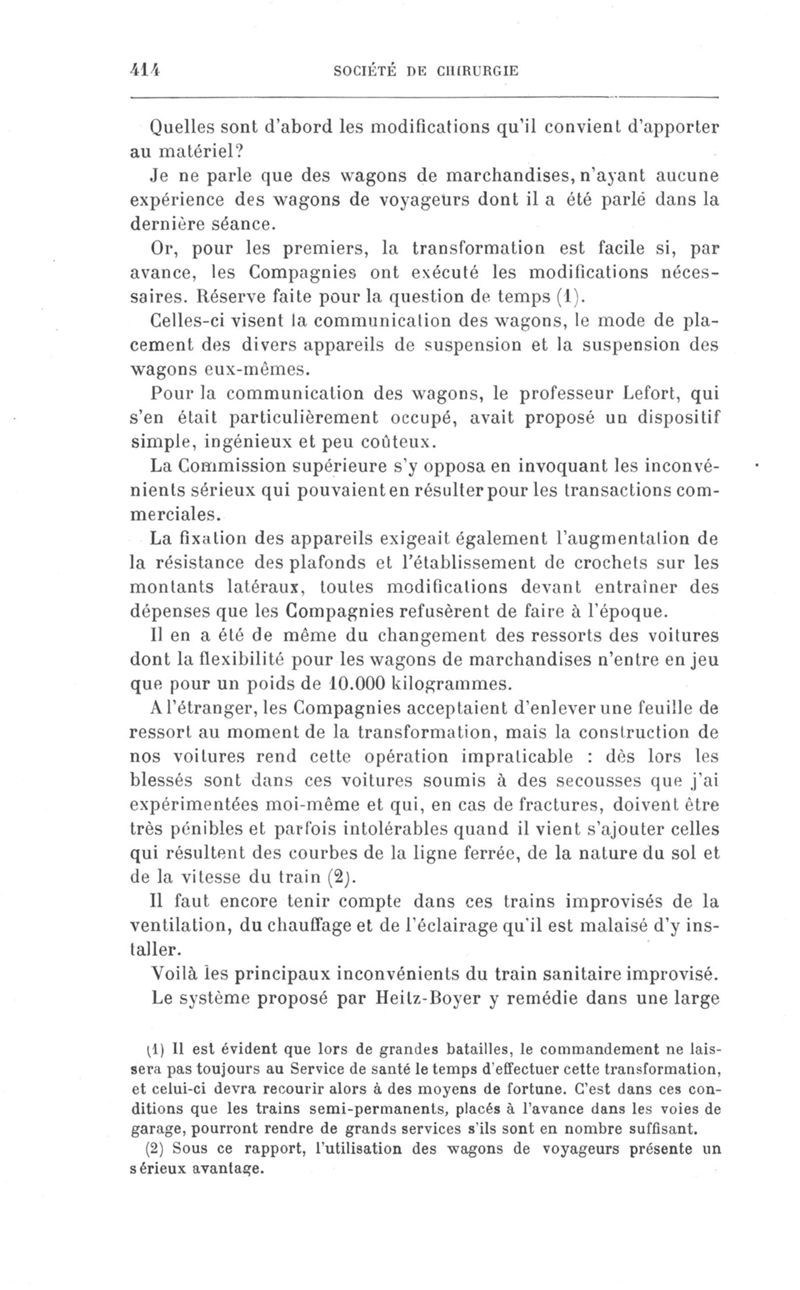 414 SOCIÉTÉ DE CHIRURGIE

Quelles sont d'abord les modifications qu'il convient d'apporter au matériel?

Je ne parle que des wagons de marchandises, n'ayant aucune expérience des wagons de voyageurs dont il a été parlé dans la dernière séance.

Or, pour les premiers, la transformation est facile si, par avance, les Compagnies ont exécuté les modifications nécessaires. Réserve faite pour la question de temps (1).

Celles-ci visent la communication des wagons, le mode de placement des divers appareils de suspension et la suspension des wagons eux-mêmes.

Pour la communication des wagons, le professeur Lefort, qui s'en était particulièrement occupé, avait proposé un dispositif simple, ingénieux et peu coûteux.

La Commission supérieure s'y opposa en invoquant les inconvénients sérieux qui pouvaient en résulter pour les transactions commerciales.

La fixation des appareils exigeait également l'augmentation de la résistance des plafonds et l'établissement de crochets sur les montants latéraux, toutes modifications devant entraîner des dépenses que les Compagnies refusèrent de faire à l'époque.

Il en a été de même du changement des ressorts des voitures dont la flexibilité pour les wagons de marchandises n'entre en jeu que pour un poids de 10.000 kilogrammes.

A l'étranger, les Compagnies acceptaient d'enlever une feuille de ressort au moment de la transformation, mais la construction de nos voitures rend cette opération impraticable : dès lors les blessés sont dans ces voitures soumis à des secousses que j'ai expérimentées moi-même et qui, en cas de fractures, doivent être très pénibles et parfois intolérables quand il vient s'ajouter celles qui résultent des courbes de la ligne ferrée, de la nature du sol et de la vitesse du train (2).

Il faut encore tenir compte dans ces trains improvisés de la ventilation, du chauffage et de l'éclairage qu'il est malaisé d'y installer.

Voilà les principaux inconvénients du train sanitaire improvisé.

Le système proposé par Heitz-Boyer y remédie dans une large

(1) Il est évident que lors de grandes batailles, le commandement ne laissera pas toujours au Service de santé le temps d'effectuer cette transformation, et celui-ci devra recourir alors à des moyens de fortune. C'est dans ces conditions que les trains semi-permanents, placés à l'avance dans les voies de garage, pourront rendre de grands services s'ils sont en nombre suffisant.

(2) Sous ce rapport, l'utilisation des wagons de voyageurs présente un sérieux avantage.